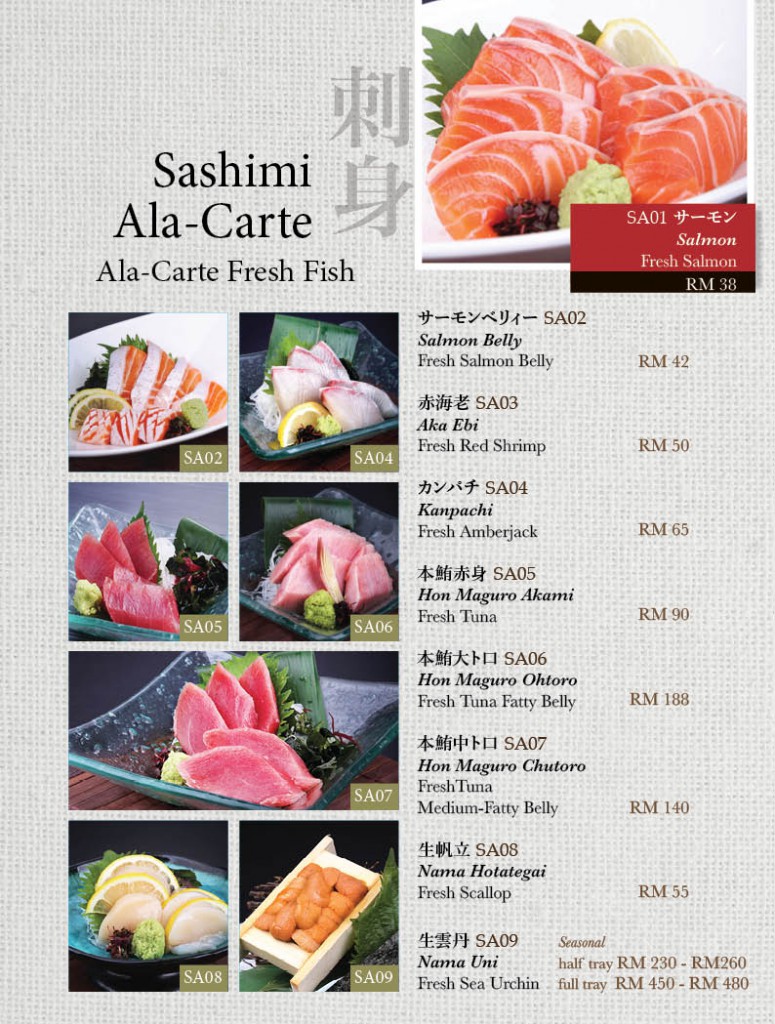 刺身

Sashimi Ala-Carte

Ala-Carte Fresh Fish

SA01 サーモン
Salmon
Fresh Salmon
RM 38

SA02

SA04

SA05

SA06

SA07

SA08

SA09

サーモンベリィー SA02
Salmon Belly
Fresh Salmon Belly RM 42

赤海老 SA03
Aka Ebi
Fresh Red Shrimp RM 50

カンパチ SA04
Kanpachi
Fresh Amberjack RM 65

本鮪赤身 SA05
Hon Maguro Akami
Fresh Tuna RM 90

本鮪大トロ SA06
Hon Maguro Ohtoro
Fresh Tuna Fatty Belly RM 188

本鮪中トロ SA07
Hon Maguro Chutoro
FreshTuna
Medium-Fatty Belly RM 140

生帆立 SA08
Nama Hotategai
Fresh Scallop RM 55

生雲丹 SA09
Nama Uni
Fresh Sea Urchin
Seasonal
half tray RM 230 - RM260
full tray RM 450 - RM 480